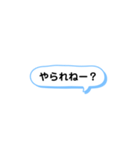 やられねー？